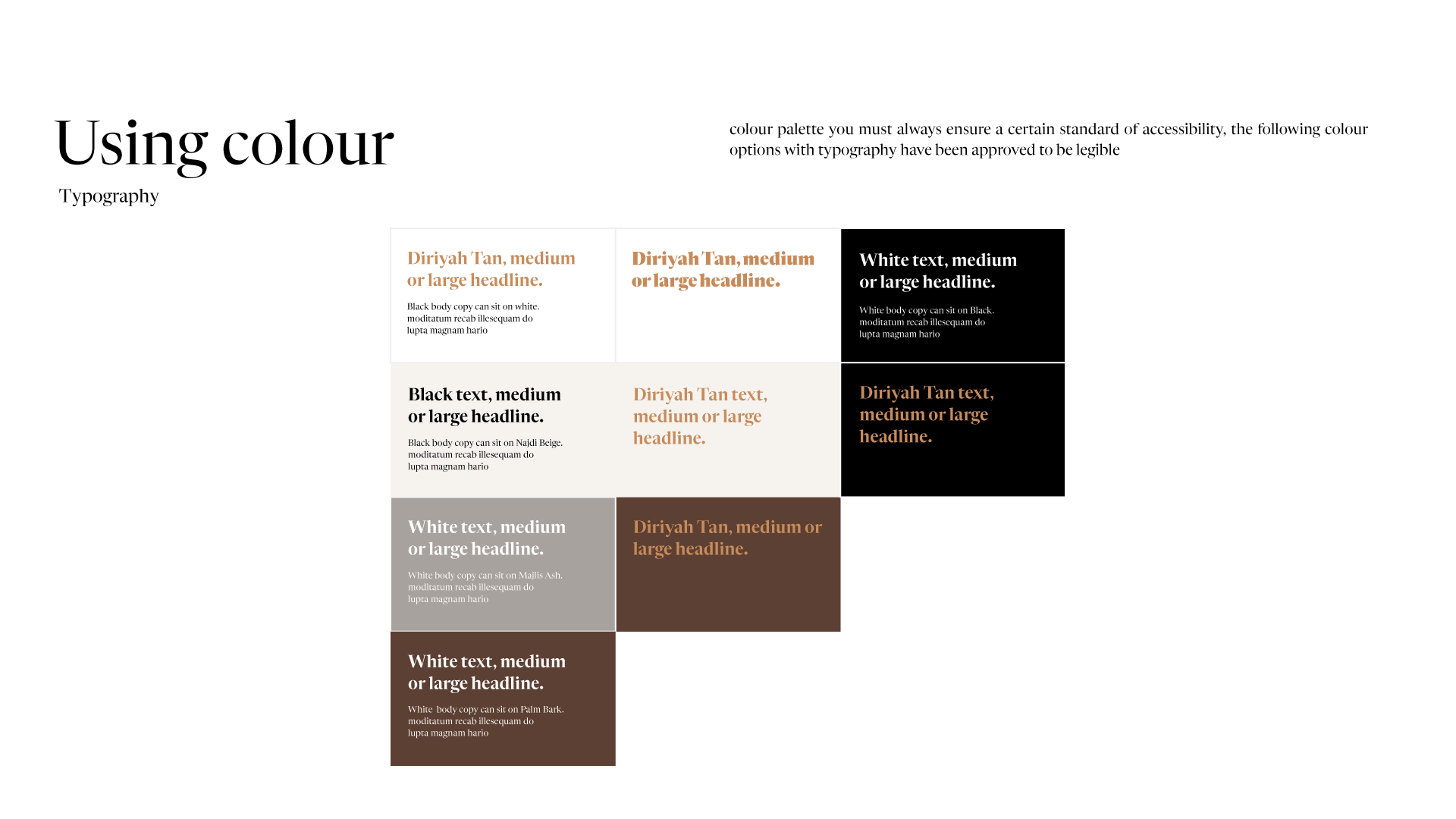 Using colour

Typography

colour palette you must always ensure a certain standard of accessibility, the following colour options with typography have been approved to be legible

Diriyah Tan, medium or large headline.

Black body copy can sit on white.
moditatum recab illesequam do
lupta magnam hario

Diriyah Tan, medium or large headline.

White text, medium or large headline.

White body copy can sit on Black.
moditatum recab illesequam do
lupta magnam hario

Black text, medium or large headline.

Black body copy can sit on Najdi Beige.
moditatum recab illesequam do
lupta magnam hario

Diriyah Tan text, medium or large headline.

Diriyah Tan text, medium or large headline.

White text, medium or large headline.

White body copy can sit on Majlis Ash.
moditatum recab illesequam do
lupta magnam hario

Diriyah Tan, medium or large headline.

White text, medium or large headline.

White body copy can sit on Palm Bark.
moditatum recab illesequam do
lupta magnam hario